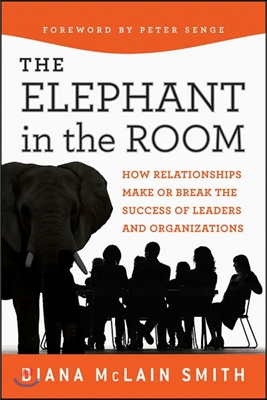 FOREWORD BY PETER SENGE

THE ELEPHANT in the ROOM

HOW RELATIONSHIPS MAKE OR BREAK THE SUCCESS OF LEADERS AND ORGANIZATIONS

DIANA McLAIN SMITH